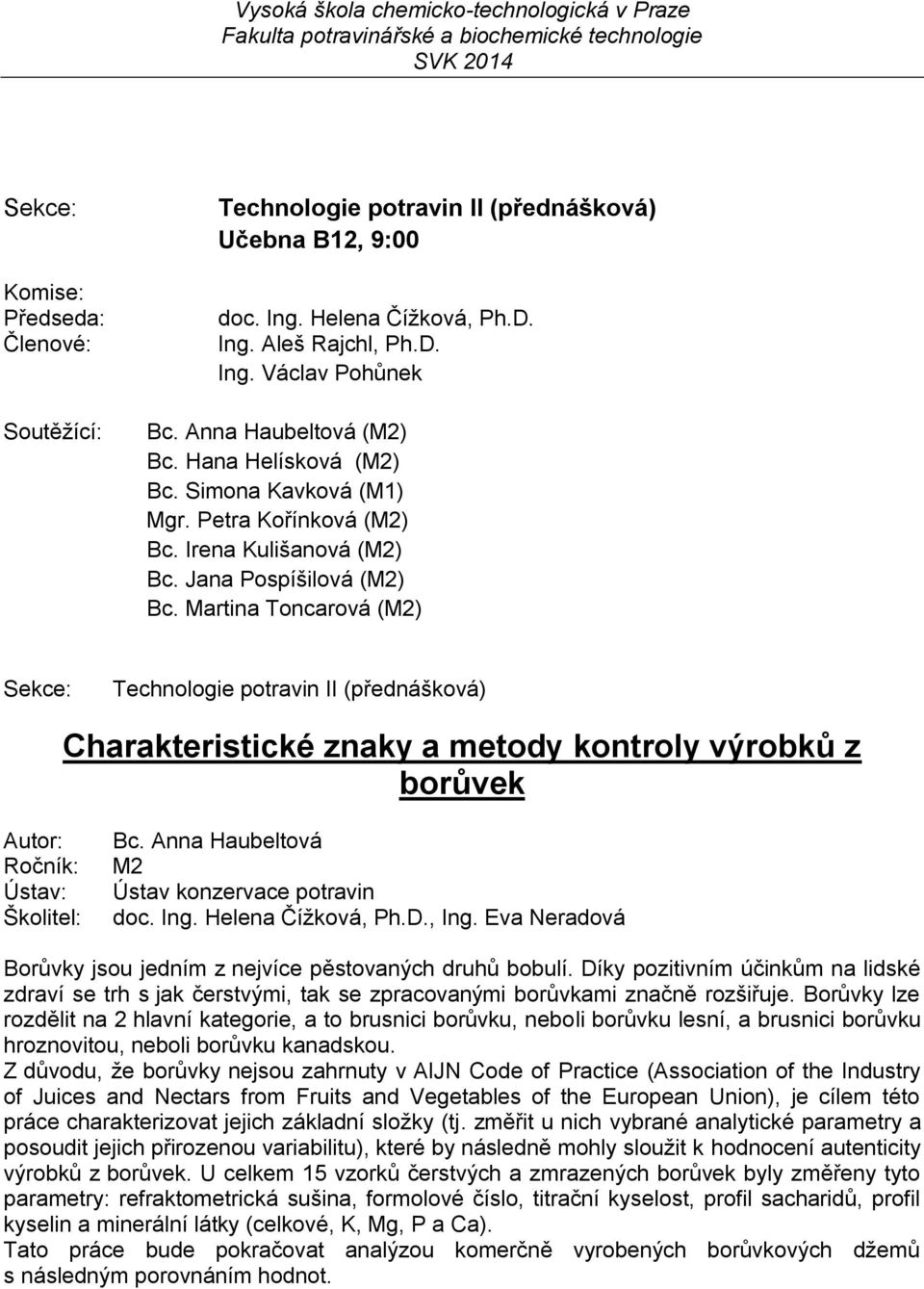 Vysoká škola chemicko-technologická v Praze
Fakulta potravinářské a biochemické technologie
SVK 2014

Sekce: Technologie potravin II (přednášková)
Učebna B12, 9:00

Komise:
Předseda: doc. Ing. Helena Čížková, Ph.D.
Členové: Ing. Aleš Rajchl, Ph.D.
Ing. Václav Pohůnek

Soutěžící: Bc. Anna Haubeltová (M2)
Bc. Hana Helísková (M2)
Bc. Simona Kavková (M1)
Mgr. Petra Kořínková (M2)
Bc. Irena Kulišanová (M2)
Bc. Jana Pospíšilová (M2)
Bc. Martina Toncarová (M2)

Sekce: Technologie potravin II (přednášková)

Charakteristické znaky a metody kontroly výrobků z borůvek

Autor: Bc. Anna Haubeltová
Ročník: M2
Ústav: Ústav konzervace potravin
Školitel: doc. Ing. Helena Čížková, Ph.D., Ing. Eva Neradová

Borůvky jsou jedním z nejvíce pěstovaných druhů bobulí. Díky pozitivním účinkům na lidské zdraví se trh s jak čerstvými, tak se zpracovanými borůvkami značně rozšiřuje. Borůvky lze rozdělit na 2 hlavní kategorie, a to brusnici borůvku, neboli borůvku lesní, a brusnici borůvku hroznovitou, neboli borůvku kanadskou.
Z důvodu, že borůvky nejsou zahrnuty v AIJN Code of Practice (Association of the Industry of Juices and Nectars from Fruits and Vegetables of the European Union), je cílem této práce charakterizovat jejich základní složky (tj. změřit u nich vybrané analytické parametry a posoudit jejich přirozenou variabilitu), které by následně mohly sloužit k hodnocení autenticity výrobků z borůvek. U celkem 15 vzorků čerstvých a zmrazených borůvek byly změřeny tyto parametry: refraktometrická sušina, formolové číslo, titrační kyselost, profil sacharidů, profil kyselin a minerální látky (celkové, K, Mg, P a Ca).
Tato práce bude pokračovat analýzou komerčně vyrobených borůvkových džemů s následným porovnáním hodnot.